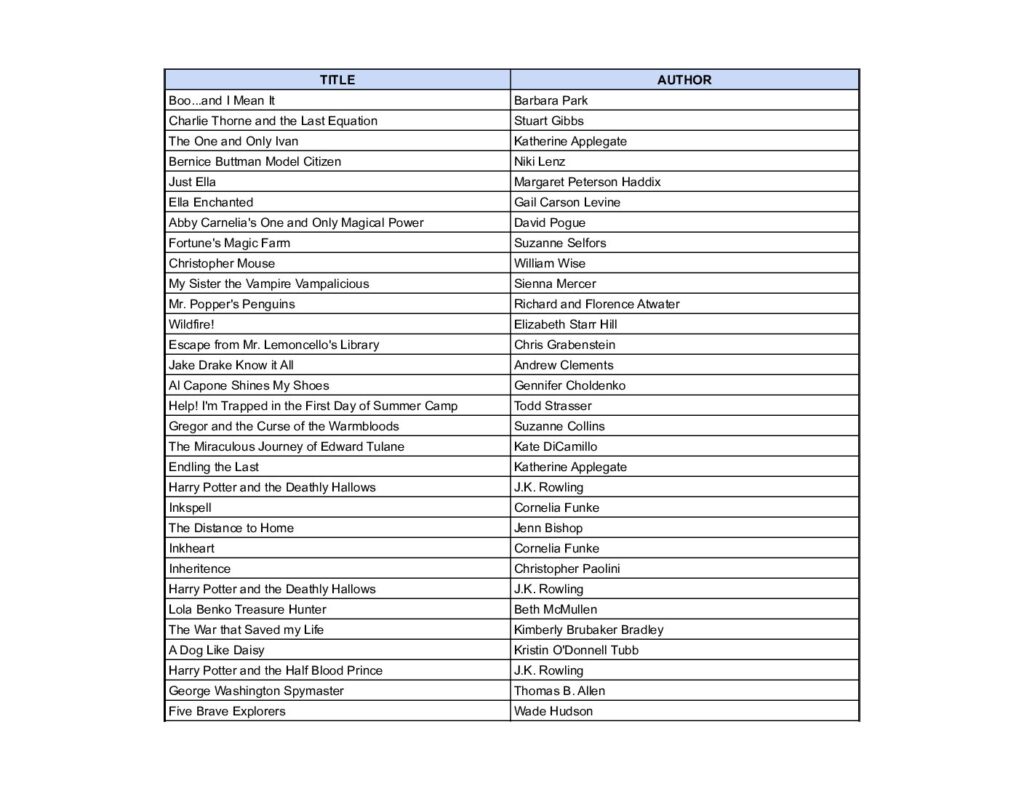 | TITLE | AUTHOR |
|---|---|
| Boo...and I Mean It | Barbara Park |
| Charlie Thorne and the Last Equation | Stuart Gibbs |
| The One and Only Ivan | Katherine Applegate |
| Bernice Buttman Model Citizen | Niki Lenz |
| Just Ella | Margaret Peterson Haddix |
| Ella Enchanted | Gail Carson Levine |
| Abby Carnelia's One and Only Magical Power | David Pogue |
| Fortune's Magic Farm | Suzanne Selfors |
| Christopher Mouse | William Wise |
| My Sister the Vampire Vampalicious | Sienna Mercer |
| Mr. Popper's Penguins | Richard and Florence Atwater |
| Wildfire! | Elizabeth Starr Hill |
| Escape from Mr. Lemoncello's Library | Chris Grabenstein |
| Jake Drake Know it All | Andrew Clements |
| Al Capone Shines My Shoes | Gennifer Choldenko |
| Help! I'm Trapped in the First Day of Summer Camp | Todd Strasser |
| Gregor and the Curse of the Warmbloods | Suzanne Collins |
| The Miraculous Journey of Edward Tulane | Kate DiCamillo |
| Endling the Last | Katherine Applegate |
| Harry Potter and the Deathly Hallows | J.K. Rowling |
| Inkspell | Cornelia Funke |
| The Distance to Home | Jenn Bishop |
| Inkheart | Cornelia Funke |
| Inheritence | Christopher Paolini |
| Harry Potter and the Deathly Hallows | J.K. Rowling |
| Lola Benko Treasure Hunter | Beth McMullen |
| The War that Saved my Life | Kimberly Brubaker Bradley |
| A Dog Like Daisy | Kristin O'Donnell Tubb |
| Harry Potter and the Half Blood Prince | J.K. Rowling |
| George Washington Spymaster | Thomas B. Allen |
| Five Brave Explorers | Wade Hudson |